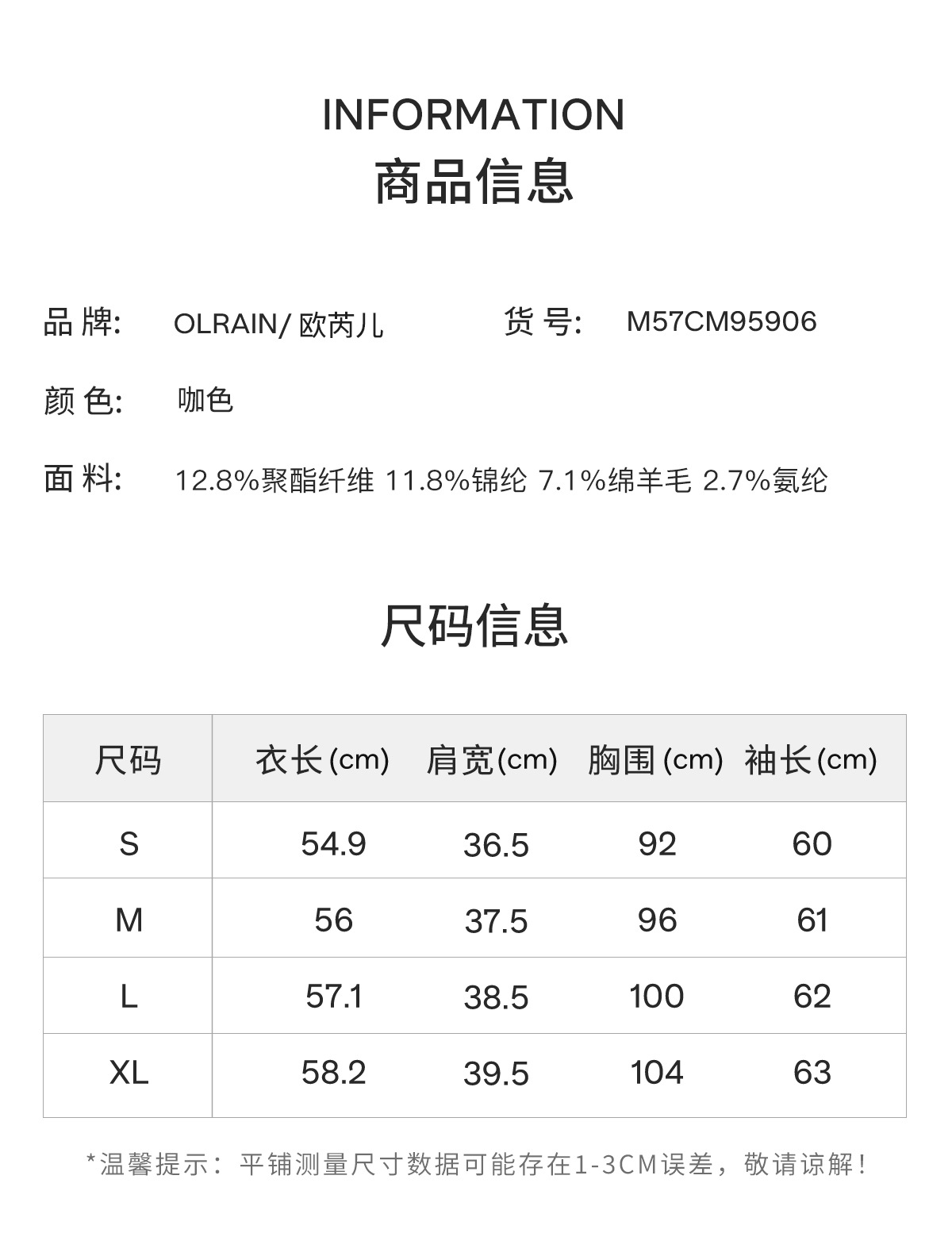 INFORMATION
商品信息

品牌: OLRAIN/欧芮儿 货号: M57CM95906

颜色: 咖色

面料: 12.8%聚酯纤维 11.8%锦纶 7.1%绵羊毛 2.7%氨纶

尺码信息

| 尺码 | 衣长(cm) | 肩宽(cm) | 胸围(cm) | 袖长(cm) |
|---|---|---|---|---|
| S | 54.9 | 36.5 | 92 | 60 |
| M | 56 | 37.5 | 96 | 61 |
| L | 57.1 | 38.5 | 100 | 62 |
| XL | 58.2 | 39.5 | 104 | 63 |

*温馨提示:平铺测量尺寸数据可能存在1-3CM误差,敬请谅解!